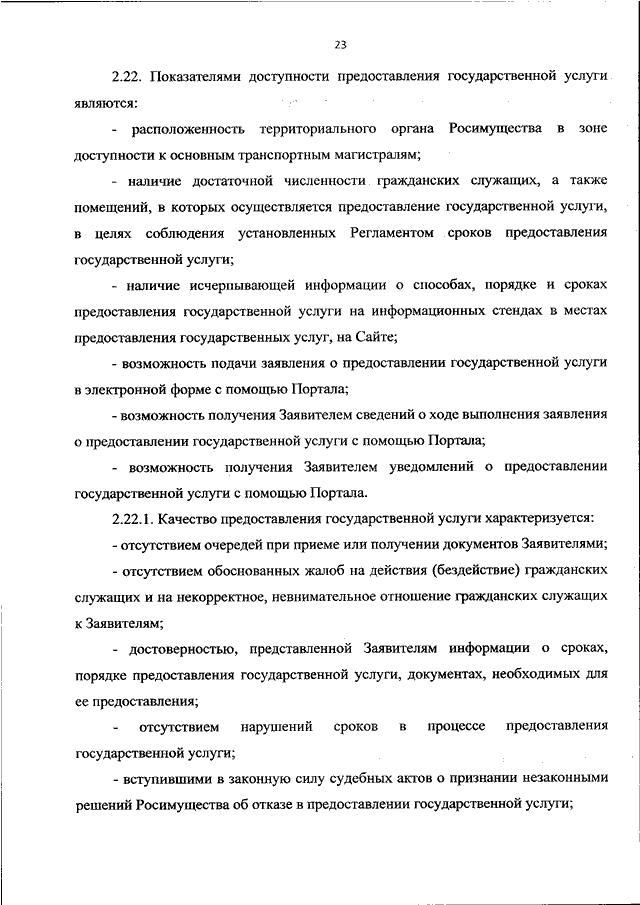 23

2.22. Показателями доступности предоставления государственной услуги являются:

- расположенность территориального органа Росимущества в зоне доступности к основным транспортным магистралям;

- наличие достаточной численности гражданских служащих, а также помещений, в которых осуществляется предоставление государственной услуги, в целях соблюдения установленных Регламентом сроков предоставления государственной услуги;

- наличие исчерпывающей информации о способах, порядке и сроках предоставления государственной услуги на информационных стендах в местах предоставления государственных услуг, на Сайте;

- возможность подачи заявления о предоставлении государственной услуги в электронной форме с помощью Портала;

- возможность получения Заявителем сведений о ходе выполнения заявления о предоставлении государственной услуги с помощью Портала;

- возможность получения Заявителем уведомлений о предоставлении государственной услуги с помощью Портала.

2.22.1. Качество предоставления государственной услуги характеризуется:

- отсутствием очередей при приеме или получении документов Заявителями;

- отсутствием обоснованных жалоб на действия (бездействие) гражданских служащих и на некорректное, невнимательное отношение гражданских служащих к Заявителям;

- достоверностью, представленной Заявителям информации о сроках, порядке предоставления государственной услуги, документах, необходимых для ее предоставления;

- отсутствием нарушений сроков в процессе предоставления государственной услуги;

- вступившими в законную силу судебных актов о признании незаконными решений Росимущества об отказе в предоставлении государственной услуги;